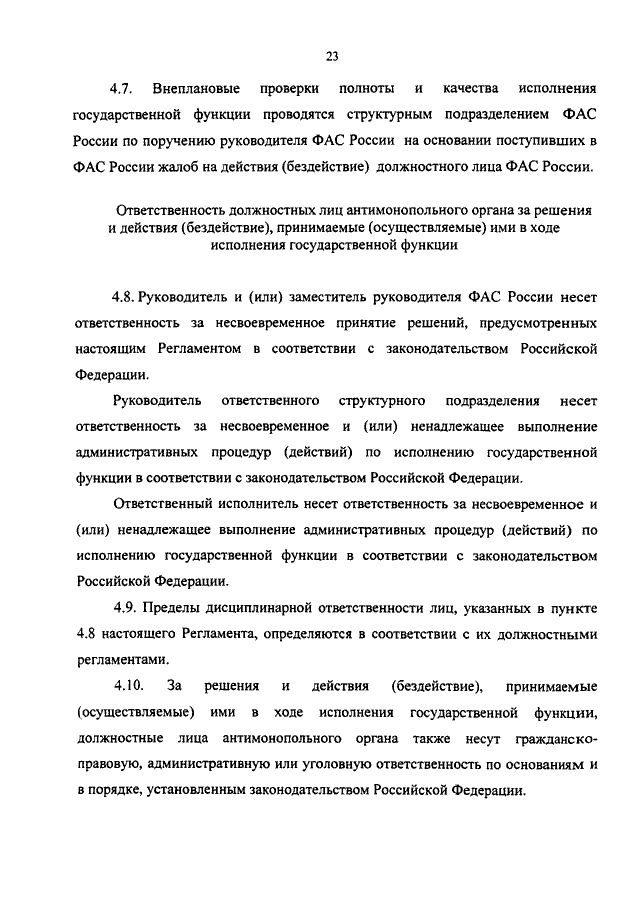 23

4.7. Внеплановые проверки полноты и качества исполнения государственной функции проводятся структурным подразделением ФАС России по поручению руководителя ФАС России на основании поступивших в ФАС России жалоб на действия (бездействие) должностного лица ФАС России.

Ответственность должностных лиц антимонопольного органа за решения и действия (бездействие), принимаемые (осуществляемые) ими в ходе исполнения государственной функции

4.8. Руководитель и (или) заместитель руководителя ФАС России несет ответственность за несвоевременное принятие решений, предусмотренных настоящим Регламентом в соответствии с законодательством Российской Федерации.

Руководитель ответственного структурного подразделения несет ответственность за несвоевременное и (или) ненадлежащее выполнение административных процедур (действий) по исполнению государственной функции в соответствии с законодательством Российской Федерации.

Ответственный исполнитель несет ответственность за несвоевременное и (или) ненадлежащее выполнение административных процедур (действий) по исполнению государственной функции в соответствии с законодательством Российской Федерации.

4.9. Пределы дисциплинарной ответственности лиц, указанных в пункте 4.8 настоящего Регламента, определяются в соответствии с их должностными регламентами.

4.10. За решения и действия (бездействие), принимаемые (осуществляемые) ими в ходе исполнения государственной функции, должностные лица антимонопольного органа также несут гражданско-правовую, административную или уголовную ответственность по основаниям и в порядке, установленным законодательством Российской Федерации.